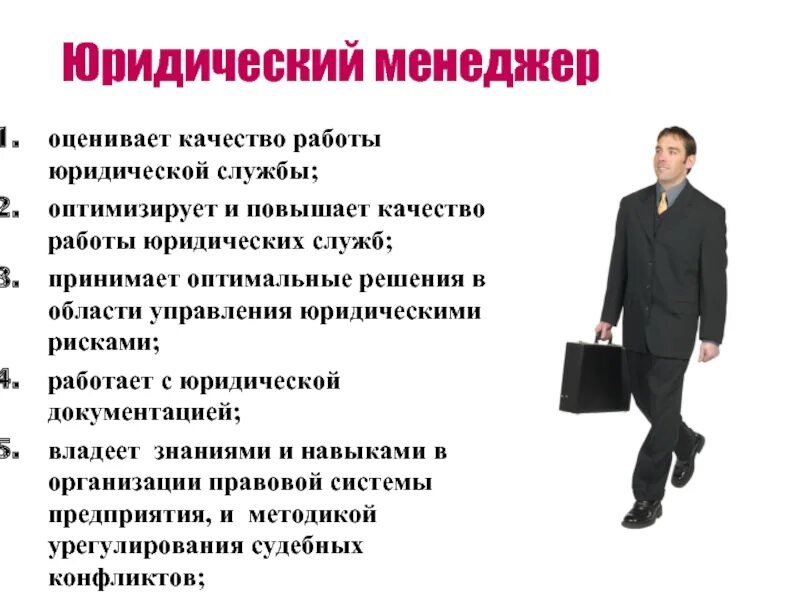 Юридический менеджер

1. оценивает качество работы юридической службы;
2. оптимизирует и повышает качество работы юридических служб;
3. принимает оптимальные решения в области управления юридическими рисками;
4. работает с юридической документацией;
5. владеет знаниями и навыками в организации правовой системы предприятия, и методикой урегулирования судебных конфликтов;